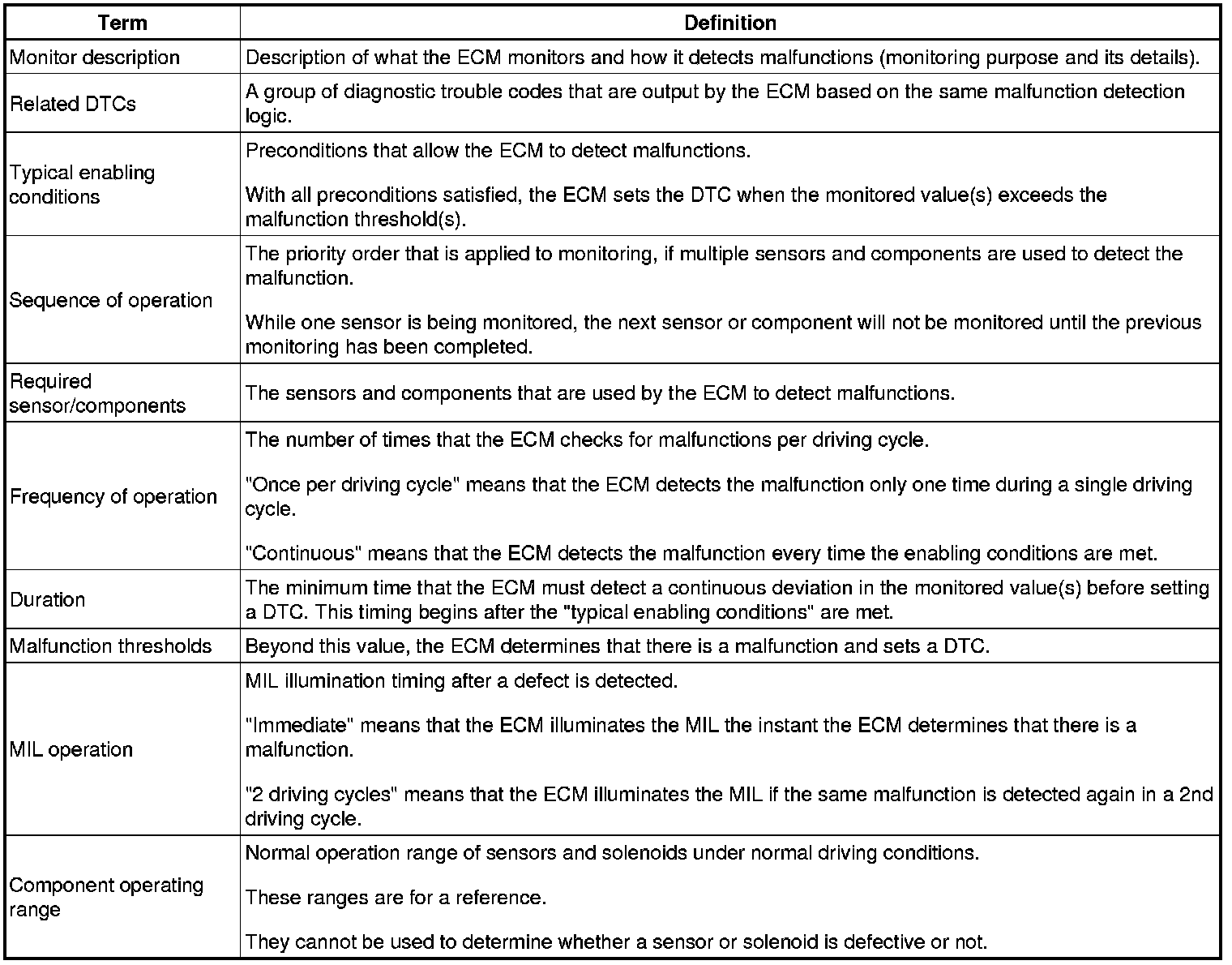 | Term | Definition |
|---|---|
| Monitor description | Description of what the ECM monitors and how it detects malfunctions (monitoring purpose and its details). |
| Related DTCs | A group of diagnostic trouble codes that are output by the ECM based on the same malfunction detection logic. |
| Typical enabling conditions | Preconditions that allow the ECM to detect malfunctions.<br><br>With all preconditions satisfied, the ECM sets the DTC when the monitored value(s) exceeds the malfunction threshold(s). |
| Sequence of operation | The priority order that is applied to monitoring, if multiple sensors and components are used to detect the malfunction.<br><br>While one sensor is being monitored, the next sensor or component will not be monitored until the previous monitoring has been completed. |
| Required sensor/components | The sensors and components that are used by the ECM to detect malfunctions. |
| Frequency of operation | The number of times that the ECM checks for malfunctions per driving cycle.<br><br>"Once per driving cycle" means that the ECM detects the malfunction only one time during a single driving cycle.<br><br>"Continuous" means that the ECM detects the malfunction every time the enabling conditions are met. |
| Duration | The minimum time that the ECM must detect a continuous deviation in the monitored value(s) before setting a DTC. This timing begins after the "typical enabling conditions" are met. |
| Malfunction thresholds | Beyond this value, the ECM determines that there is a malfunction and sets a DTC. |
| MIL operation | MIL illumination timing after a defect is detected.<br><br>"Immediate" means that the ECM illuminates the MIL the instant the ECM determines that there is a malfunction.<br><br>"2 driving cycles" means that the ECM illuminates the MIL if the same malfunction is detected again in a 2nd driving cycle. |
| Component operating range | Normal operation range of sensors and solenoids under normal driving conditions.<br><br>These ranges are for a reference.<br><br>They cannot be used to determine whether a sensor or solenoid is defective or not. |